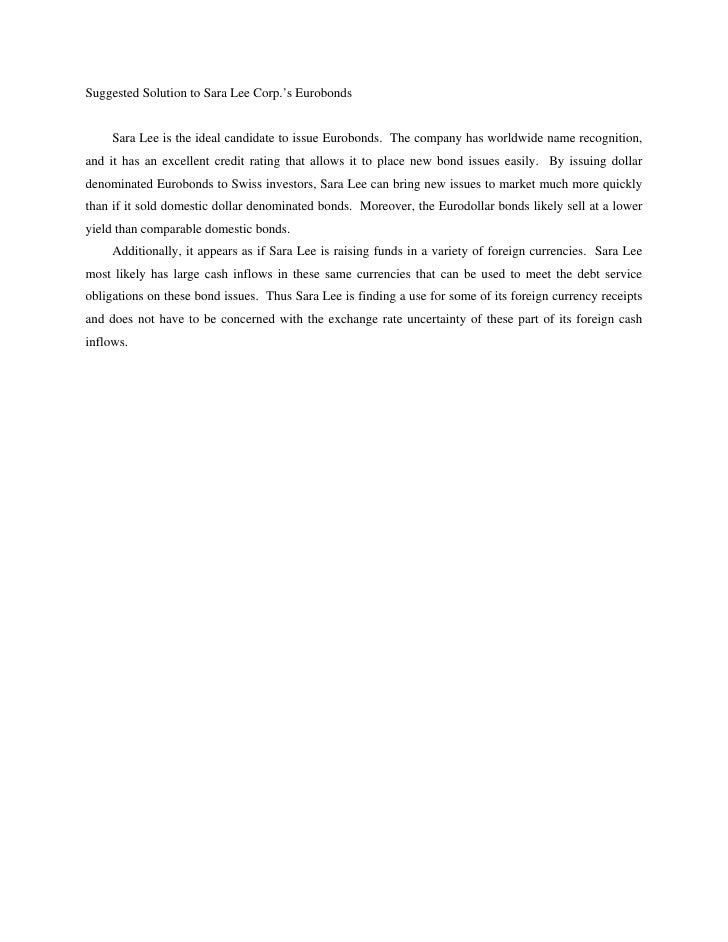 Suggested Solution to Sara Lee Corp.'s Eurobonds

Sara Lee is the ideal candidate to issue Eurobonds. The company has worldwide name recognition, and it has an excellent credit rating that allows it to place new bond issues easily. By issuing dollar denominated Eurobonds to Swiss investors, Sara Lee can bring new issues to market much more quickly than if it sold domestic dollar denominated bonds. Moreover, the Eurodollar bonds likely sell at a lower yield than comparable domestic bonds.

Additionally, it appears as if Sara Lee is raising funds in a variety of foreign currencies. Sara Lee most likely has large cash inflows in these same currencies that can be used to meet the debt service obligations on these bond issues. Thus Sara Lee is finding a use for some of its foreign currency receipts and does not have to be concerned with the exchange rate uncertainty of these part of its foreign cash inflows.